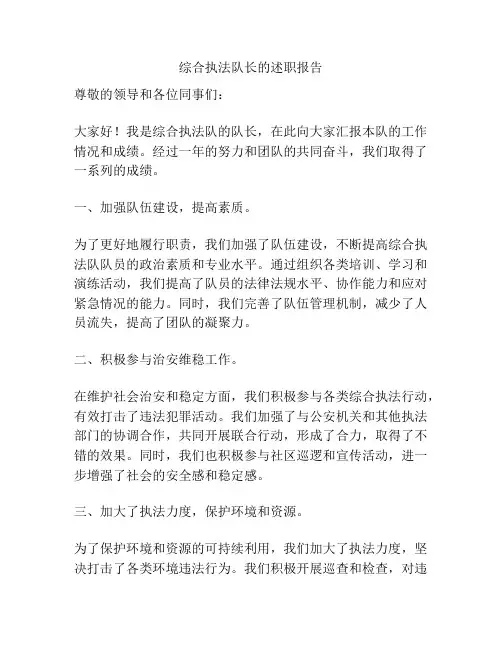 综合执法队长的述职报告

尊敬的领导和各位同事们：

大家好！我是综合执法队的队长，在此向大家汇报本队的工作情况和成绩。经过一年的努力和团队的共同奋斗，我们取得了一系列的成绩。

一、加强队伍建设，提高素质。

为了更好地履行职责，我们加强了队伍建设，不断提高综合执法队队员的政治素质和专业水平。通过组织各类培训、学习和演练活动，我们提高了队员的法律法规水平、协作能力和应对紧急情况的能力。同时，我们完善了队伍管理机制，减少了人员流失，提高了团队的凝聚力。

二、积极参与治安维稳工作。

在维护社会治安和稳定方面，我们积极参与各类综合执法行动，有效打击了违法犯罪活动。我们加强了与公安机关和其他执法部门的协调合作，共同开展联合行动，形成了合力，取得了不错的效果。同时，我们也积极参与社区巡逻和宣传活动，进一步增强了社会的安全感和稳定感。

三、加大了执法力度，保护环境和资源。

为了保护环境和资源的可持续利用，我们加大了执法力度，坚决打击了各类环境违法行为。我们积极开展巡查和检查，对违